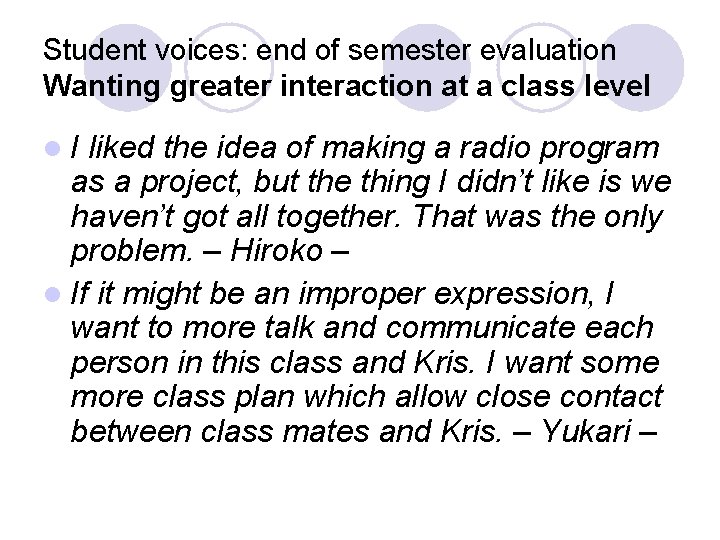 Student voices: end of semester evaluation
Wanting greater interaction at a class level

• I liked the idea of making a radio program as a project, but the thing I didn't like is we haven't got all together. That was the only problem. – Hiroko –

• If it might be an improper expression, I want to more talk and communicate each person in this class and Kris. I want some more class plan which allow close contact between class mates and Kris. – Yukari –